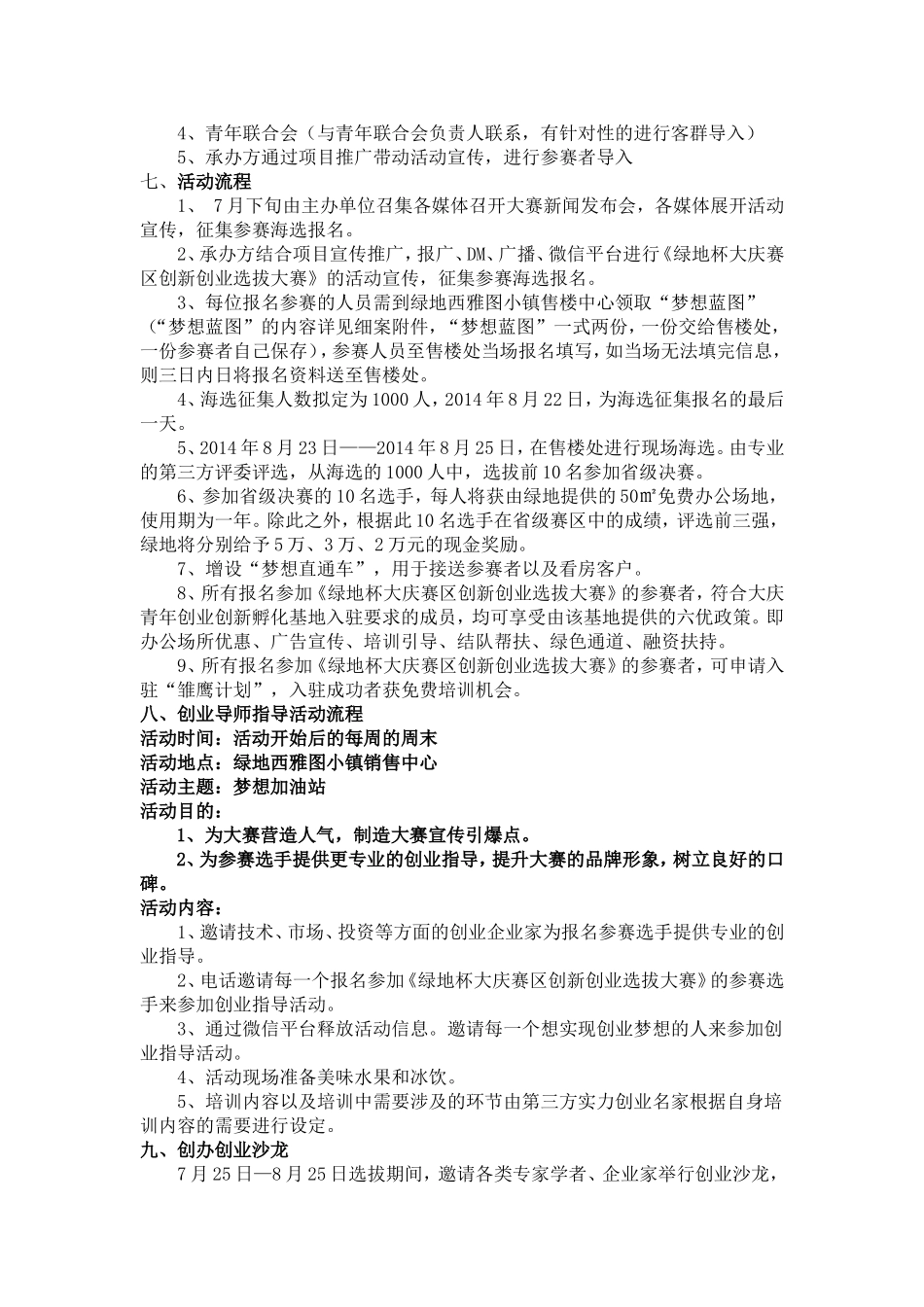 4、青年联合会（与青年联合会负责人联系，有针对性的进行客群导入）

5、承办方通过项目推广带动活动宣传，进行参赛者导入

七、活动流程

1、 7月下旬由主办单位召集各媒体召开大赛新闻发布会，各媒体展开活动宣传，征集参赛海选报名。

2、承办方结合项目宣传推广，报广、DM、广播、微信平台进行《绿地杯大庆赛区创新创业选拔大赛》的活动宣传，征集参赛海选报名。

3、每位报名参赛的人员需到绿地西雅图小镇售楼中心领取“梦想蓝图”（“梦想蓝图”的内容详见细案附件，“梦想蓝图”一式两份，一份交给售楼处，一份参赛者自己保存），参赛人员至售楼处当场报名填写，如当场无法填完信息，则三日内日将报名资料送至售楼处。

4、海选征集人数拟定为1000人，2014年8月22日，为海选征集报名的最后一天。

5、2014年8月23日——2014年8月25日，在售楼处进行现场海选。由专业的第三方评委评选，从海选的1000人中，选拔前10名参加省级决赛。

6、参加省级决赛的10名选手，每人将获由绿地提供的50㎡免费办公场地，使用期为一年。除此之外，根据此10名选手在省级赛区中的成绩，评选前三强，绿地将分别给予5万、3万、2万元的现金奖励。

7、增设“梦想直通车”，用于接送参赛者以及看房客户。

8、所有报名参加《绿地杯大庆赛区创新创业选拔大赛》的参赛者，符合大庆青年创业创新孵化基地入驻要求的成员，均可享受由该基地提供的六优政策。即办公场所优惠、广告宣传、培训引导、结队帮扶、绿色通道、融资扶持。

9、所有报名参加《绿地杯大庆赛区创新创业选拔大赛》的参赛者，可申请入驻“雏鹰计划”，入驻成功者获免费培训机会。

八、创业导师指导活动流程

活动时间：活动开始后的每周的周末

活动地点：绿地西雅图小镇销售中心

活动主题：梦想加油站

活动目的：

1、为大赛营造人气，制造大赛宣传引爆点。

2、为参赛选手提供更专业的创业指导，提升大赛的品牌形象，树立良好的口碑。

活动内容：

1、邀请技术、市场、投资等方面的创业企业家为报名参赛选手提供专业的创业指导。

2、电话邀请每一个报名参加《绿地杯大庆赛区创新创业选拔大赛》的参赛选手来参加创业指导活动。

3、通过微信平台释放活动信息。邀请每一个想实现创业梦想的人来参加创业指导活动。

4、活动现场准备美味水果和冰饮。

5、培训内容以及培训中需要涉及的环节由第三方实力创业名家根据自身培训内容的需要进行设定。

九、创办创业沙龙

7月25日—8月25日选拔期间，邀请各类专家学者、企业家举行创业沙龙，